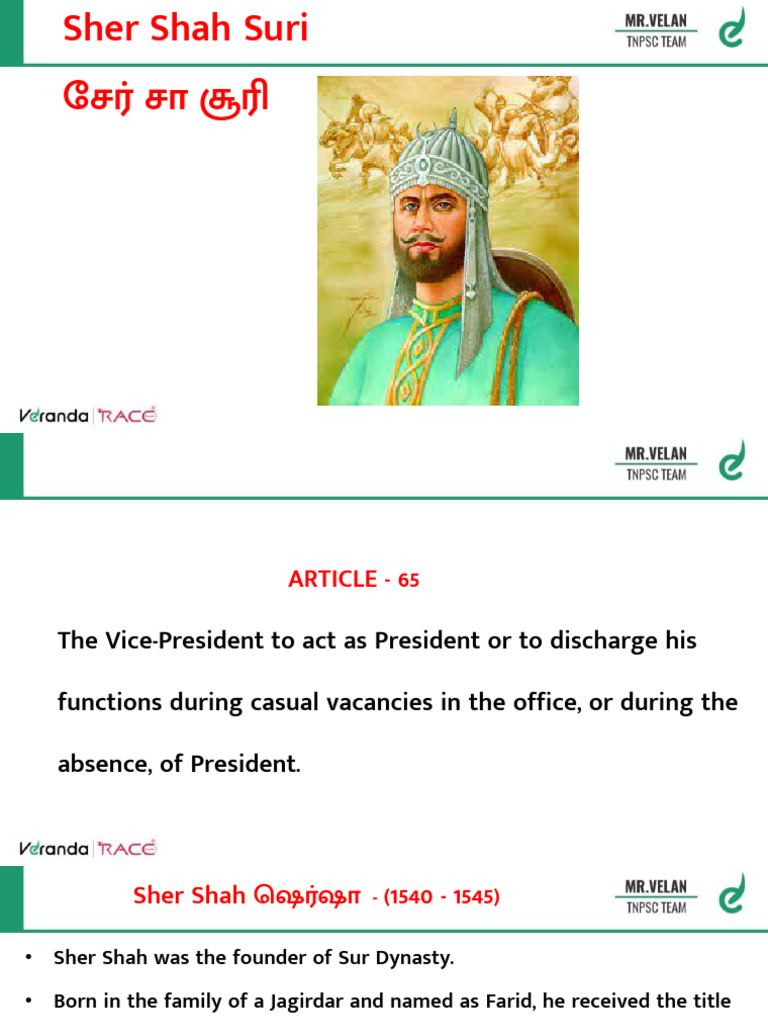 Sher Shah Suri

MR.VELAN
TNPSC TEAM

சேர் சா சூரி

Veranda | RACE

MR.VELAN
TNPSC TEAM

ARTICLE - 65

The Vice-President to act as President or to discharge his functions during casual vacancies in the office, or during the absence, of President.

Veranda | RACE

Sher Shah ஷெர்ஷா - (1540 - 1545)

MR.VELAN
TNPSC TEAM

• Sher Shah was the founder of Sur Dynasty.

• Born in the family of a Jagirdar and named as Farid, he received the title